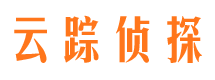 云踪侦探